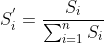 $S_i' = \frac{S_i}{\sum_{i=1}^{n} S_i}$